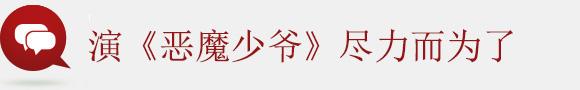 演《恶魔少爷》尽力而为了